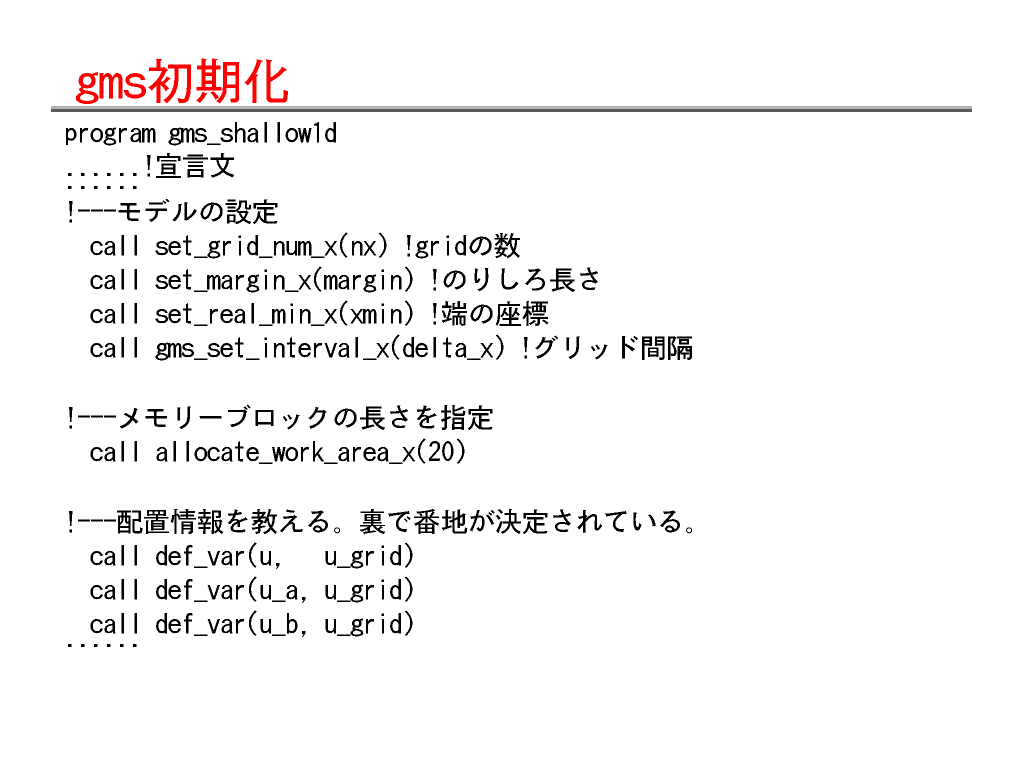 gms初期化

program gms_shallow1d
......!宣言文
......
!---モデルの設定
call set_grid_num_x(nx) !gridの数
call set_margin_x(margin) !のりしろ長さ
call set_real_min_x(xmin) !端の座標
call gms_set_interval_x(delta_x) !グリッド間隔

!---メモリーブロックの長さを指定
call allocate_work_area_x(20)

!---配置情報を教える。裏で番地が決定されている。
call def_var(u,   u_grid)
call def_var(u_a, u_grid)
call def_var(u_b, u_grid)
......